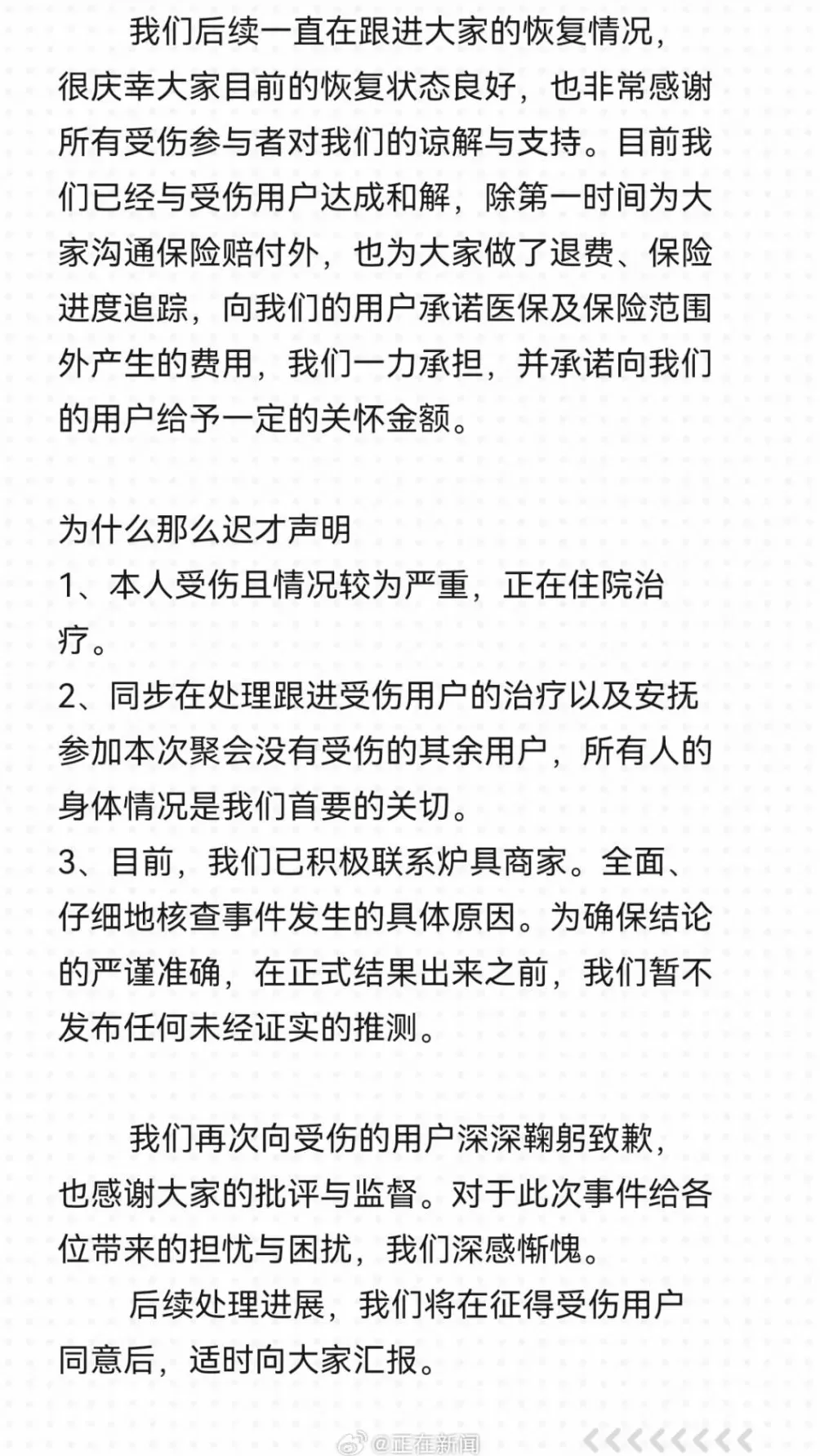 我们后续一直在跟进大家的恢复情况，很庆幸大家目前的恢复状态良好，也非常感谢所有受伤参与者对我们的谅解与支持。目前我们已经与受伤用户达成和解，除第一时间为大家沟通保险赔付外，也为大家做了退费、保险进度追踪，向我们的用户承诺医保及保险范围外产生的费用，我们一力承担，并承诺向我们的用户给予一定的关怀金额。

为什么那么迟才声明
1、本人受伤且情况较为严重，正在住院治疗。
2、同步在处理跟进受伤用户的治疗以及安抚参加本次聚会没有受伤的其余用户，所有人的身体情况是我们首要的关切。
3、目前，我们已积极联系炉具商家。全面、仔细地核查事件发生的具体原因。为确保结论的严谨准确，在正式结果出来之前，我们暂不发布任何未经证实的推测。

我们再次向受伤的用户深深鞠躬致歉，也感谢大家的批评与监督。对于此次事件给各位带来的担忧与困扰，我们深感惭愧。

后续处理进展，我们将在征得受伤用户同意后，适时向大家汇报。

@正在新闻